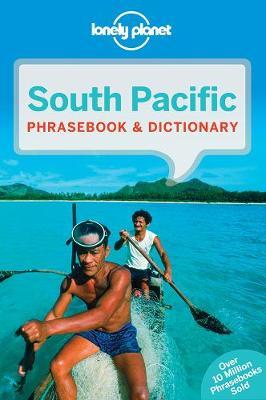 lonely planet

South Pacific
PHRASEBOOK & DICTIONARY

Over 10 Million Phrasebooks Sold